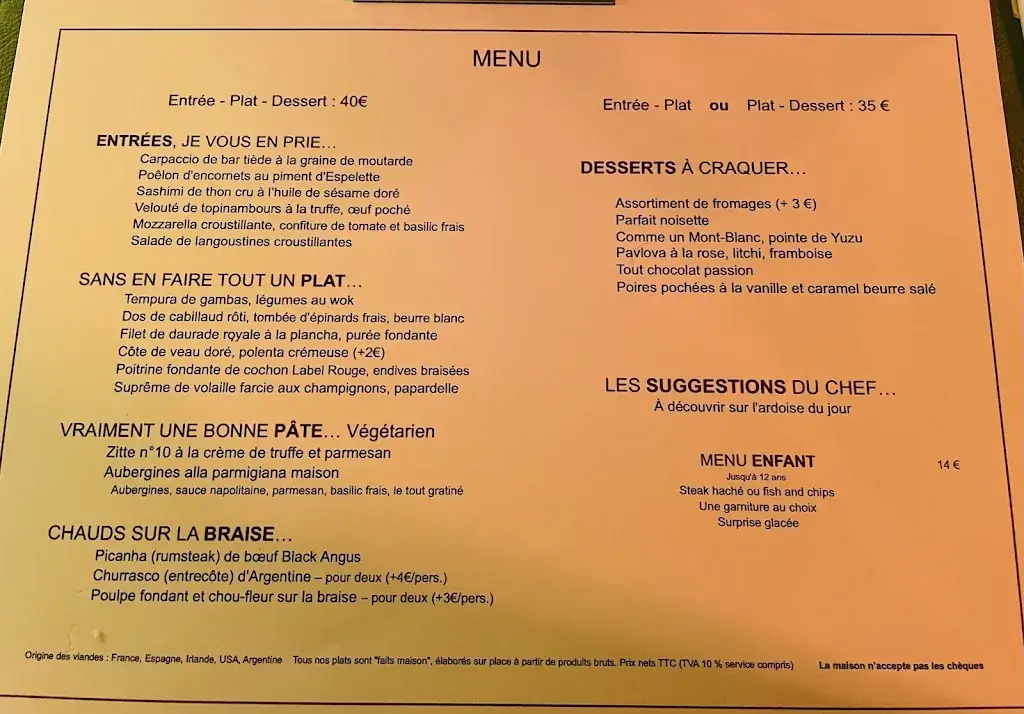 MENU

Entrée - Plat - Dessert : 40€

ENTRÉES, JE VOUS EN PRIE…
Carpaccio de bar tiède à la graine de moutarde
Poêlon d'encornets au piment d'Espelette
Sashimi de thon cru à l'huile de sésame doré
Velouté de topinambours à la truffe, œuf poché
Mozzarella croustillante, confiture de tomate et basilic frais
Salade de langoustines croustillantes

SANS EN FAIRE TOUT UN PLAT…
Tempura de gambas, légumes au wok
Dos de cabillaud rôti, tombée d'épinards frais, beurre blanc
Filet de daurade royale à la plancha, purée fondante
Côte de veau doré, polenta crémeuse (+2€)
Poitrine fondante de cochon Label Rouge, endives braisées
Suprême de volaille farcie aux champignons, papardelle

VRAIMENT UNE BONNE PÂTE… Végétarien
Zitte n°10 à la crème de truffe et parmesan
Aubergines alla parmigiana maison
Aubergines, sauce napolitaine, parmesan, basilic frais, le tout gratiné

CHAUDS SUR LA BRAISE…
Picanha (rumsteak) de bœuf Black Angus
Churrasco (entrecôte) d'Argentine – pour deux (+4€/pers.)
Poulpe fondant et chou-fleur sur la braise – pour deux (+3€/pers.)

Entrée - Plat ou Plat - Dessert : 35 €

DESSERTS À CRAQUER…
Assortiment de fromages (+ 3 €)
Parfait noisette
Comme un Mont-Blanc, pointe de Yuzu
Pavlova à la rose, litchi, framboise
Tout chocolat passion
Poires pochées à la vanille et caramel beurre salé

LES SUGGESTIONS DU CHEF…
À découvrir sur l'ardoise du jour

MENU ENFANT 14 €
Jusqu'à 12 ans
Steak haché ou fish and chips
Une garniture au choix
Surprise glacée

Origine des viandes : France, Espagne, Irlande, USA, Argentine Tous nos plats sont "faits maison", élaborés sur place à partir de produits bruts. Prix nets TTC (TVA 10 % service compris) La maison n'accepte pas les chèques